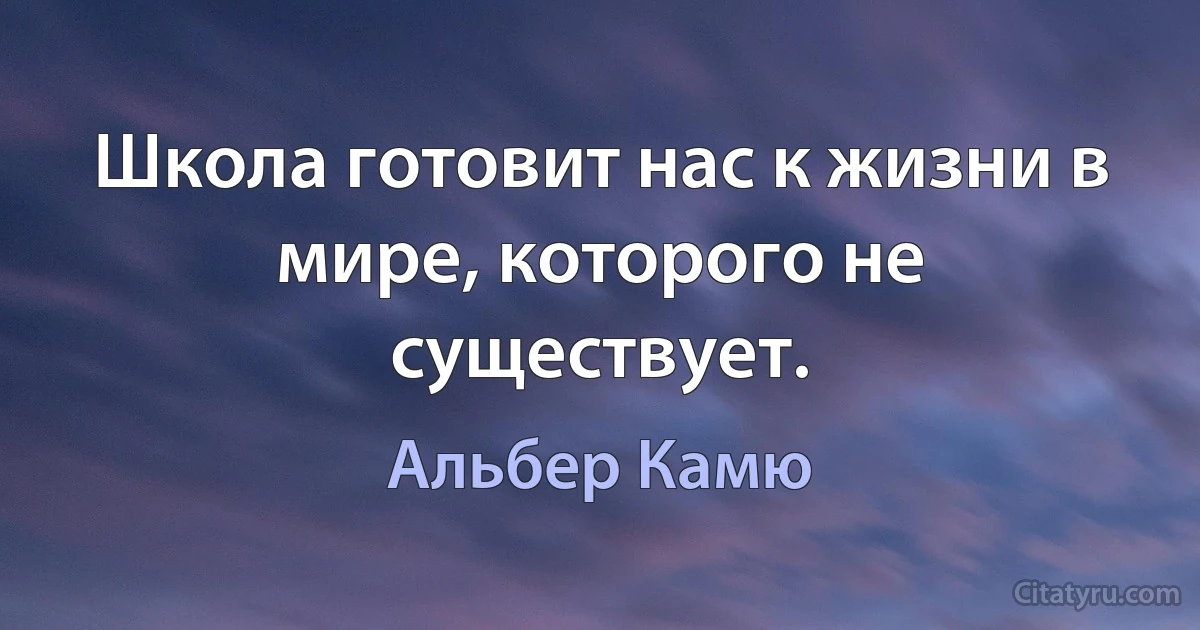 Школа готовит нас к жизни в мире, которого не существует.

Альбер Камю

Citatyru.com